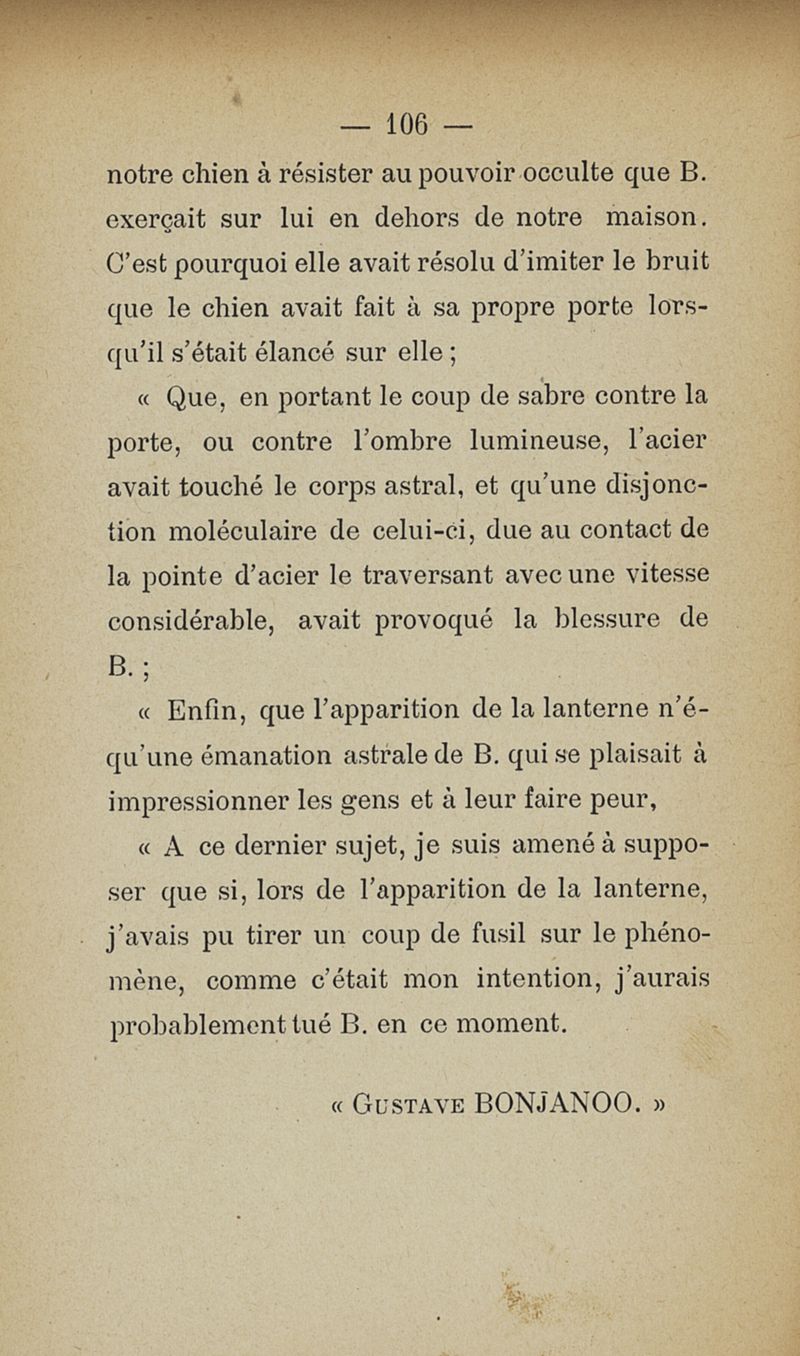 — 106 —

notre chien à résister au pouvoir occulte que B. exerçait sur lui en dehors de notre maison. C'est pourquoi elle avait résolu d'imiter le bruit que le chien avait fait à sa propre porte lorsqu'il s'était élancé sur elle ;

« Que, en portant le coup de sabre contre la porte, ou contre l'ombre lumineuse, l'acier avait touché le corps astral, et qu'une disjonction moléculaire de celui-ci, due au contact de la pointe d'acier le traversant avec une vitesse considérable, avait provoqué la blessure de B. ;

« Enfin, que l'apparition de la lanterne n'équ'une émanation astrale de B. qui se plaisait à impressionner les gens et à leur faire peur,

« A ce dernier sujet, je suis amené à supposer que si, lors de l'apparition de la lanterne, j'avais pu tirer un coup de fusil sur le phénomène, comme c'était mon intention, j'aurais probablement tué B. en ce moment.

« Gustave BONJANOO. »